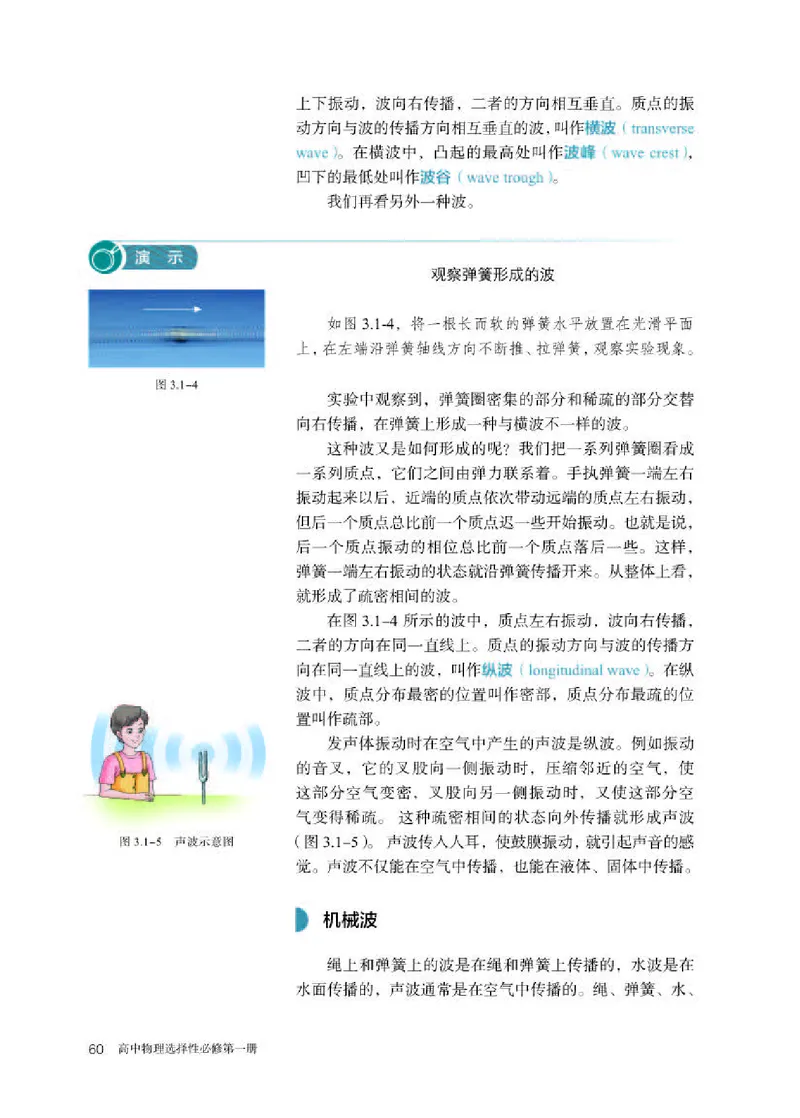 上下振动，波向右传播，二者的方向相互垂直。质点的振动方向与波的传播方向相互垂直的波，叫作横波（transverse wave）。在横波中，凸起的最高处叫作波峰（wave crest），凹下的最低处叫作波谷（wave trough）。

我们再看另外一种波。

演 示

观察弹簧形成的波

如图 3.1-4，将一根长而软的弹簧水平放置在光滑平面上，在左端沿弹簧轴线方向不断推、拉弹簧，观察实验现象。

图 3.1-4

实验中观察到，弹簧圈密集的部分和稀疏的部分交替向右传播，在弹簧上形成一种与横波不一样的波。

这种波又是如何形成的呢？我们把一系列弹簧圈看成一系列质点，它们之间由弹力联系着。手执弹簧一端左右振动起来以后，近端的质点依次带动远端的质点左右振动，但后一个质点总比前一个质点迟一些开始振动。也就是说，后一个质点振动的相位总比前一个质点落后一些。这样，弹簧一端左右振动的状态就沿弹簧传播开来。从整体上看，就形成了疏密相间的波。

在图 3.1-4 所示的波中，质点左右振动，波向右传播，二者的方向在同一直线上。质点的振动方向与波的传播方向在同一直线上的波，叫作纵波（longitudinal wave）。在纵波中，质点分布最密的位置叫作密部，质点分布最疏的位置叫作疏部。

发声体振动时在空气中产生的声波是纵波。例如振动的音叉，它的叉股向一侧振动时，压缩邻近的空气，使这部分空气变密，叉股向另一侧振动时，又使这部分空气变得稀疏。这种疏密相间的状态向外传播就形成声波（图 3.1-5）。声波传入人耳，使鼓膜振动，就引起声音的感觉。声波不仅能在空气中传播，也能在液体、固体中传播。

图 3.1-5 声波示意图

机械波

绳上和弹簧上的波是在绳和弹簧上传播的，水波是在水面传播的，声波通常是在空气中传播的。绳、弹簧、水、

60 高中物理选择性必修第一册